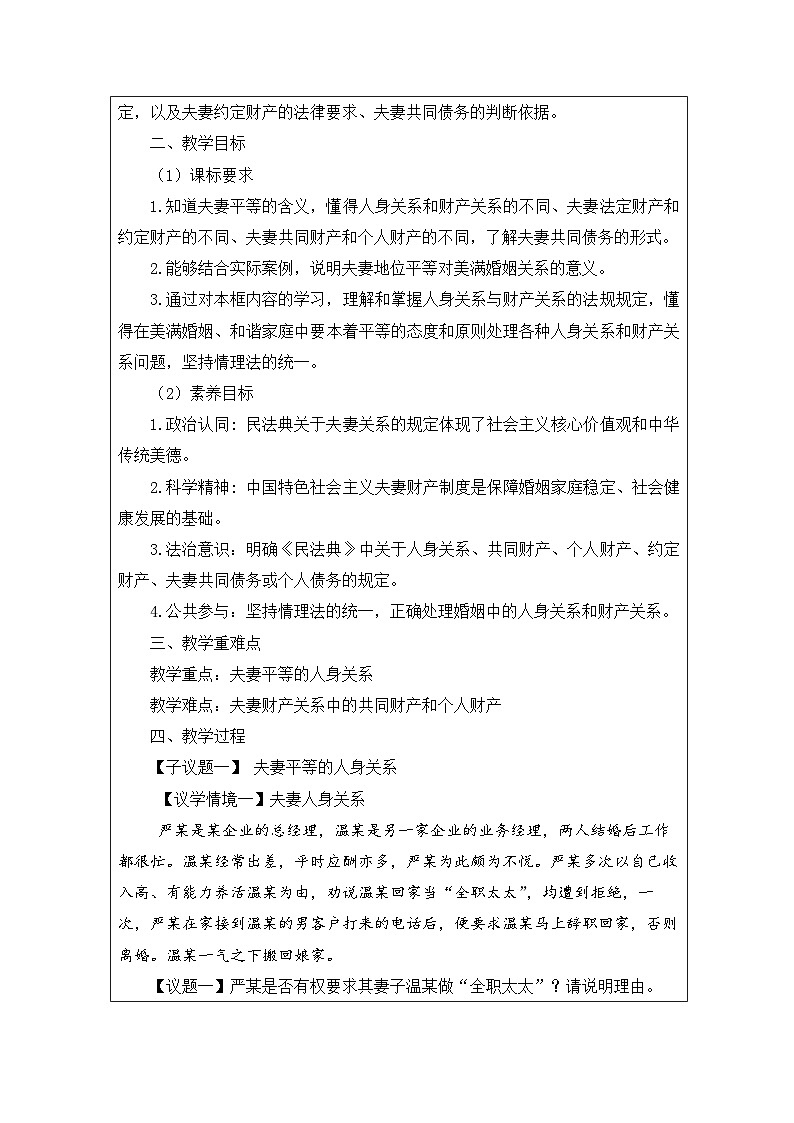 定，以及夫妻约定财产的法律要求、夫妻共同债务的判断依据。

二、教学目标

（1）课标要求

1.知道夫妻平等的含义，懂得人身关系和财产关系的不同、夫妻法定财产和约定财产的不同、夫妻共同财产和个人财产的不同，了解夫妻共同债务的形式。

2.能够结合实际案例，说明夫妻地位平等对美满婚姻关系的意义。

3.通过对本框内容的学习，理解和掌握人身关系与财产关系的法规规定，懂得在美满婚姻、和谐家庭中要本着平等的态度和原则处理各种人身关系和财产关系问题，坚持情理法的统一。

（2）素养目标

1.政治认同：民法典关于夫妻关系的规定体现了社会主义核心价值观和中华传统美德。

2.科学精神：中国特色社会主义夫妻财产制度是保障婚姻家庭稳定、社会健康发展的基础。

3.法治意识：明确《民法典》中关于人身关系、共同财产、个人财产、约定财产、夫妻共同债务或个人债务的规定。

4.公共参与：坚持情理法的统一，正确处理婚姻中的人身关系和财产关系。

三、教学重难点

教学重点：夫妻平等的人身关系

教学难点：夫妻财产关系中的共同财产和个人财产

四、教学过程

【子议题一】 夫妻平等的人身关系

【议学情境一】夫妻人身关系

严某是某企业的总经理，温某是另一家企业的业务经理，两人结婚后工作都很忙。温某经常出差，平时应酬亦多，严某为此颇为不悦。严某多次以自己收入高、有能力养活温某为由，劝说温某回家当“全职太太”，均遭到拒绝，一次，严某在家接到温某的男客户打来的电话后，便要求温某马上辞职回家，否则离婚。温某一气之下搬回娘家。

【议题一】严某是否有权要求其妻子温某做“全职太太”？请说明理由。